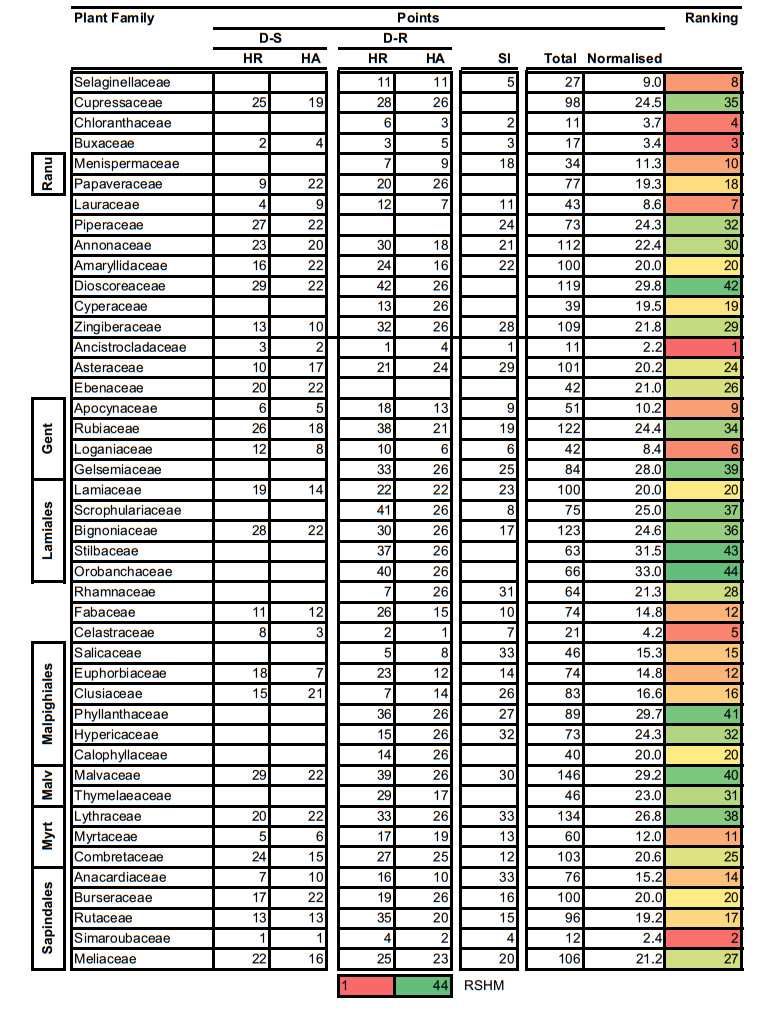 | | Plant Family | D-S HR | D-S HA | D-R HR | D-R HA | SI | Total | Normalised | Ranking |
|---|---|---|---|---|---|---|---|---|---|
| | Selaginellaceae | | | 11 | 11 | 5 | 27 | 9.0 | 8 |
| | Cupressaceae | 25 | 19 | 28 | 26 | | 98 | 24.5 | 35 |
| | Chloranthaceae | | | 6 | 3 | 2 | 11 | 3.7 | 4 |
| | Buxaceae | 2 | 4 | 3 | 5 | 3 | 17 | 3.4 | 3 |
| Ranu | Menispermaceae | | | 7 | 9 | 18 | 34 | 11.3 | 10 |
| Ranu | Papaveraceae | 9 | 22 | 20 | 26 | | 77 | 19.3 | 18 |
| | Lauraceae | 4 | 9 | 12 | 7 | 11 | 43 | 8.6 | 7 |
| | Piperaceae | 27 | 22 | | | 24 | 73 | 24.3 | 32 |
| | Annonaceae | 23 | 20 | 30 | 18 | 21 | 112 | 22.4 | 30 |
| | Amaryllidaceae | 16 | 22 | 24 | 16 | 22 | 100 | 20.0 | 20 |
| | Dioscoreaceae | 29 | 22 | 42 | 26 | | 119 | 29.8 | 42 |
| | Cyperaceae | | | 13 | 26 | | 39 | 19.5 | 19 |
| | Zingiberaceae | 13 | 10 | 32 | 26 | 28 | 109 | 21.8 | 29 |
| | Ancistrocladaceae | 3 | 2 | 1 | 4 | 1 | 11 | 2.2 | 1 |
| | Asteraceae | 10 | 17 | 21 | 24 | 29 | 101 | 20.2 | 24 |
| | Ebenaceae | 20 | 22 | | | | 42 | 21.0 | 26 |
| Gent | Apocynaceae | 6 | 5 | 18 | 13 | 9 | 51 | 10.2 | 9 |
| Gent | Rubiaceae | 26 | 18 | 38 | 21 | 19 | 122 | 24.4 | 34 |
| Gent | Loganiaceae | 12 | 8 | 10 | 6 | 6 | 42 | 8.4 | 6 |
| Gent | Gelsemiaceae | | | 33 | 26 | 25 | 84 | 28.0 | 39 |
| Lamiales | Lamiaceae | 19 | 14 | 22 | 22 | 23 | 100 | 20.0 | 20 |
| Lamiales | Scrophulariaceae | | | 41 | 26 | 8 | 75 | 25.0 | 37 |
| Lamiales | Bignoniaceae | 28 | 22 | 30 | 26 | 17 | 123 | 24.6 | 36 |
| Lamiales | Stilbaceae | | | 37 | 26 | | 63 | 31.5 | 43 |
| Lamiales | Orobanchaceae | | | 40 | 26 | | 66 | 33.0 | 44 |
| | Rhamnaceae | | | 7 | 26 | 31 | 64 | 21.3 | 28 |
| | Fabaceae | 11 | 12 | 26 | 15 | 10 | 74 | 14.8 | 12 |
| | Celastraceae | 8 | 3 | 2 | 1 | 7 | 21 | 4.2 | 5 |
| Malpighiales | Salicaceae | | | 5 | 8 | 33 | 46 | 15.3 | 15 |
| Malpighiales | Euphorbiaceae | 18 | 7 | 23 | 12 | 14 | 74 | 14.8 | 12 |
| Malpighiales | Clusiaceae | 15 | 21 | 7 | 14 | 26 | 83 | 16.6 | 16 |
| Malpighiales | Phyllanthaceae | | | 36 | 26 | 27 | 89 | 29.7 | 41 |
| Malpighiales | Hypericaceae | | | 15 | 26 | 32 | 73 | 24.3 | 32 |
| Malpighiales | Calophyllaceae | | | 14 | 26 | | 40 | 20.0 | 20 |
| Malv | Malvaceae | 29 | 22 | 39 | 26 | 30 | 146 | 29.2 | 40 |
| Malv | Thymelaeaceae | | | 29 | 17 | | 46 | 23.0 | 31 |
| Myrt | Lythraceae | 20 | 22 | 33 | 26 | 33 | 134 | 26.8 | 38 |
| Myrt | Myrtaceae | 5 | 6 | 17 | 19 | 13 | 60 | 12.0 | 11 |
| Myrt | Combretaceae | 24 | 15 | 27 | 25 | 12 | 103 | 20.6 | 25 |
| Sapindales | Anacardiaceae | 7 | 10 | 16 | 10 | 33 | 76 | 15.2 | 14 |
| Sapindales | Burseraceae | 17 | 22 | 19 | 26 | 16 | 100 | 20.0 | 20 |
| Sapindales | Rutaceae | 13 | 13 | 35 | 20 | 15 | 96 | 19.2 | 17 |
| Sapindales | Simaroubaceae | 1 | 1 | 4 | 2 | 4 | 12 | 2.4 | 2 |
| Sapindales | Meliaceae | 22 | 16 | 25 | 23 | 20 | 106 | 21.2 | 27 |

Points

1 44 RSHM